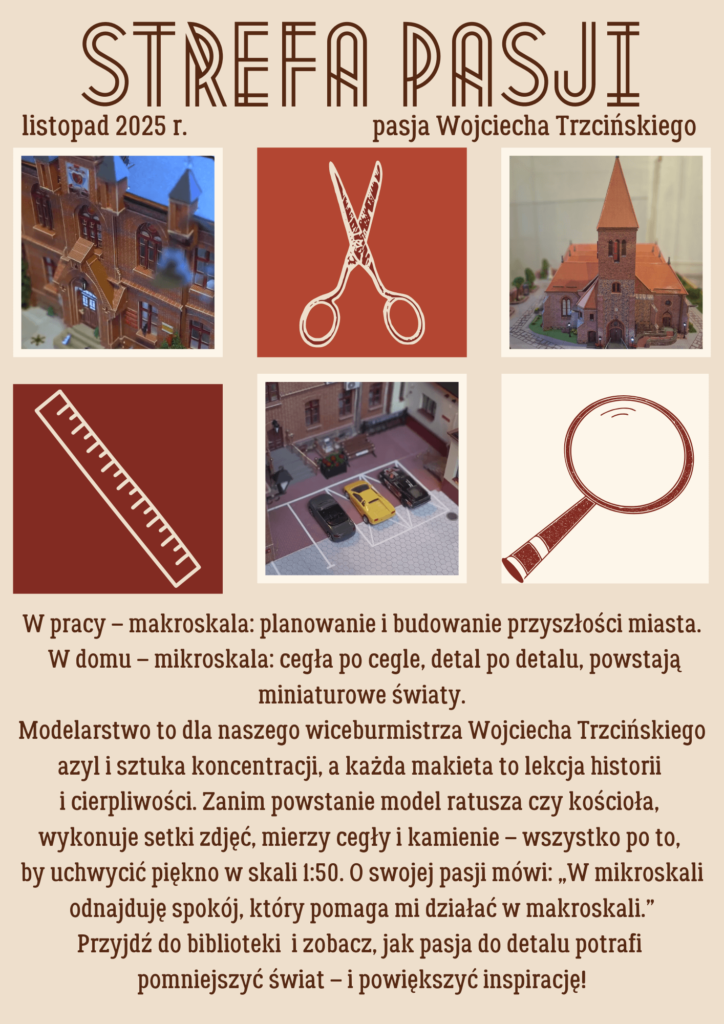 STREFA PASJI

listopad 2025 r.

pasja Wojciecha Trzcińskiego

W pracy – makroskala: planowanie i budowanie przyszłości miasta.
W domu – mikroskala: cegła po cegle, detal po detalu, powstają miniaturowe światy.
Modelarstwo to dla naszego wiceburmistrza Wojciecha Trzcińskiego azyl i sztuka koncentracji, a każda makieta to lekcja historii i cierpliwości. Zanim powstanie model ratusza czy kościoła, wykonuje setki zdjęć, mierzy cegły i kamienie – wszystko po to, by uchwycić piękno w skali 1:50. O swojej pasji mówi: „W mikroskali odnajduję spokój, który pomaga mi działać w makroskali."
Przyjdź do biblioteki i zobacz, jak pasja do detalu potrafi pomniejszyć świat – i powiększyć inspirację!